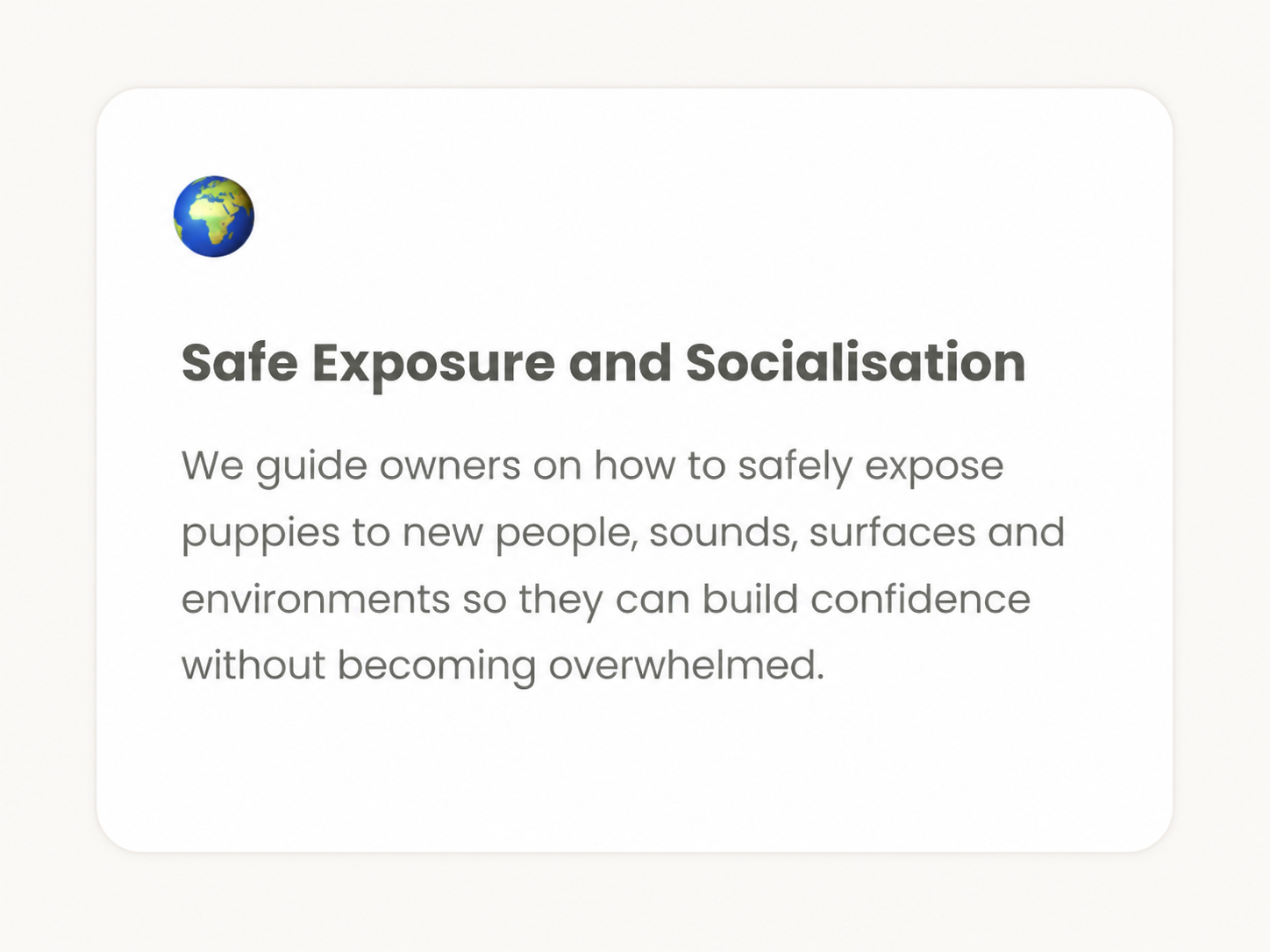 Safe Exposure and Socialisation

We guide owners on how to safely expose puppies to new people, sounds, surfaces and environments so they can build confidence without becoming overwhelmed.